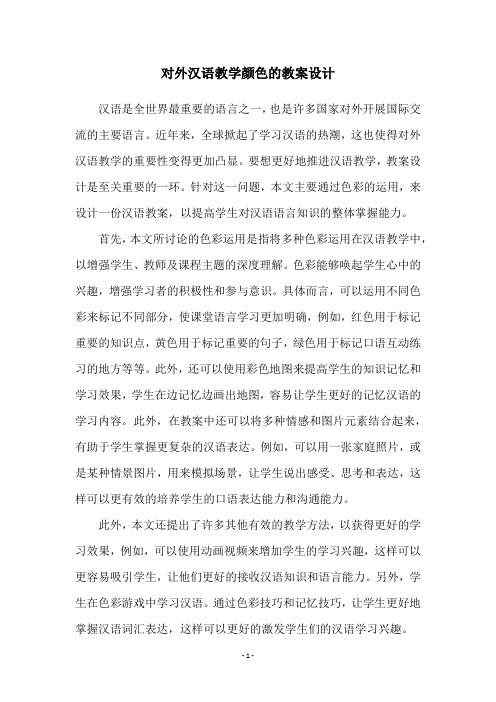 对外汉语教学颜色的教案设计

汉语是全世界最重要的语言之一，也是许多国家对外开展国际交流的主要语言。近年来，全球掀起了学习汉语的热潮，这也使得对外汉语教学的重要性变得更加凸显。要想更好地推进汉语教学，教案设计是至关重要的一环。针对这一问题，本文主要通过色彩的运用，来设计一份汉语教案，以提高学生对汉语语言知识的整体掌握能力。

首先，本文所讨论的色彩运用是指将多种色彩运用在汉语教学中，以增强学生、教师及课程主题的深度理解。色彩能够唤起学生心中的兴趣，增强学习者的积极性和参与意识。具体而言，可以运用不同色彩来标记不同部分，使课堂语言学习更加明确，例如，红色用于标记重要的知识点，黄色用于标记重要的句子，绿色用于标记口语互动练习的地方等等。此外，还可以使用彩色地图来提高学生的知识记忆和学习效果，学生在边记忆边画出地图，容易让学生更好的记忆汉语的学习内容。此外，在教案中还可以将多种情感和图片元素结合起来，有助于学生掌握更复杂的汉语表达。例如，可以用一张家庭照片，或是某种情景图片，用来模拟场景，让学生说出感受、思考和表达，这样可以更有效的培养学生的口语表达能力和沟通能力。

此外，本文还提出了许多其他有效的教学方法，以获得更好的学习效果，例如，可以使用动画视频来增加学生的学习兴趣，这样可以更容易吸引学生，让他们更好的接收汉语知识和语言能力。另外，学生在色彩游戏中学习汉语。通过色彩技巧和记忆技巧，让学生更好地掌握汉语词汇表达，这样可以更好的激发学生们的汉语学习兴趣。

- 1 -